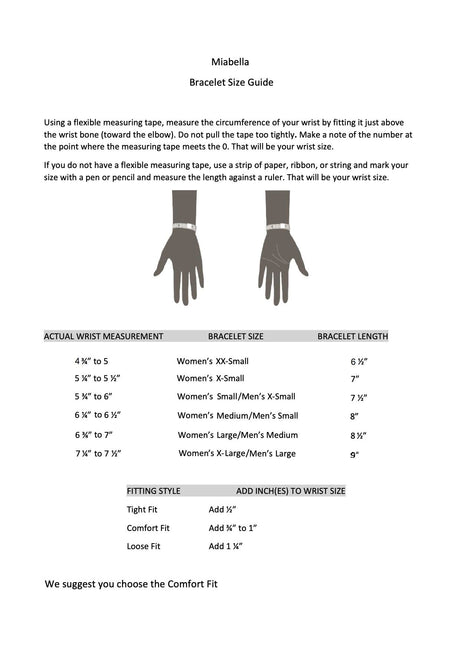 Miabella

Bracelet Size Guide

Using a flexible measuring tape, measure the circumference of your wrist by fitting it just above the wrist bone (toward the elbow). Do not pull the tape too tightly. Make a note of the number at the point where the measuring tape meets the 0. That will be your wrist size.

If you do not have a flexible measuring tape, use a strip of paper, ribbon, or string and mark your size with a pen or pencil and measure the length against a ruler. That will be your wrist size.

| ACTUAL WRIST MEASUREMENT | BRACELET SIZE | BRACELET LENGTH |
|---|---|---|
| 4 ¾" to 5 | Women's XX-Small | 6 ½" |
| 5 ¼" to 5 ½" | Women's X-Small | 7" |
| 5 ¾" to 6" | Women's Small/Men's X-Small | 7 ½" |
| 6 ¼" to 6 ½" | Women's Medium/Men's Small | 8" |
| 6 ¾" to 7" | Women's Large/Men's Medium | 8 ½" |
| 7 ¼" to 7 ½" | Women's X-Large/Men's Large | 9" |

| FITTING STYLE | ADD INCH(ES) TO WRIST SIZE |
|---|---|
| Tight Fit | Add ½" |
| Comfort Fit | Add ¾" to 1" |
| Loose Fit | Add 1 ¼" |

We suggest you choose the Comfort Fit